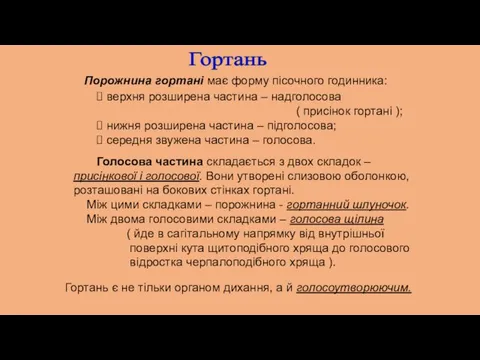 Гортань

Порожнина гортані має форму пісочного годинника:
 верхня розширена частина – надголосова ( присінок гортані );
 нижня розширена частина – підголосова;
 середня звужена частина – голосова.

Голосова частина складається з двох складок – присінкової і голосової. Вони утворені слизовою оболонкою, розташовані на бокових стінках гортані.
Між цими складками – порожнина - гортанний шлуночок.
Між двома голосовими складками – голосова щілина ( йде в сагітальному напрямку від внутрішньої поверхні кута щитоподібного хряща до голосового відростка черпалоподібного хряща ).

Гортань є не тільки органом дихання, а й голосоутворюючим.